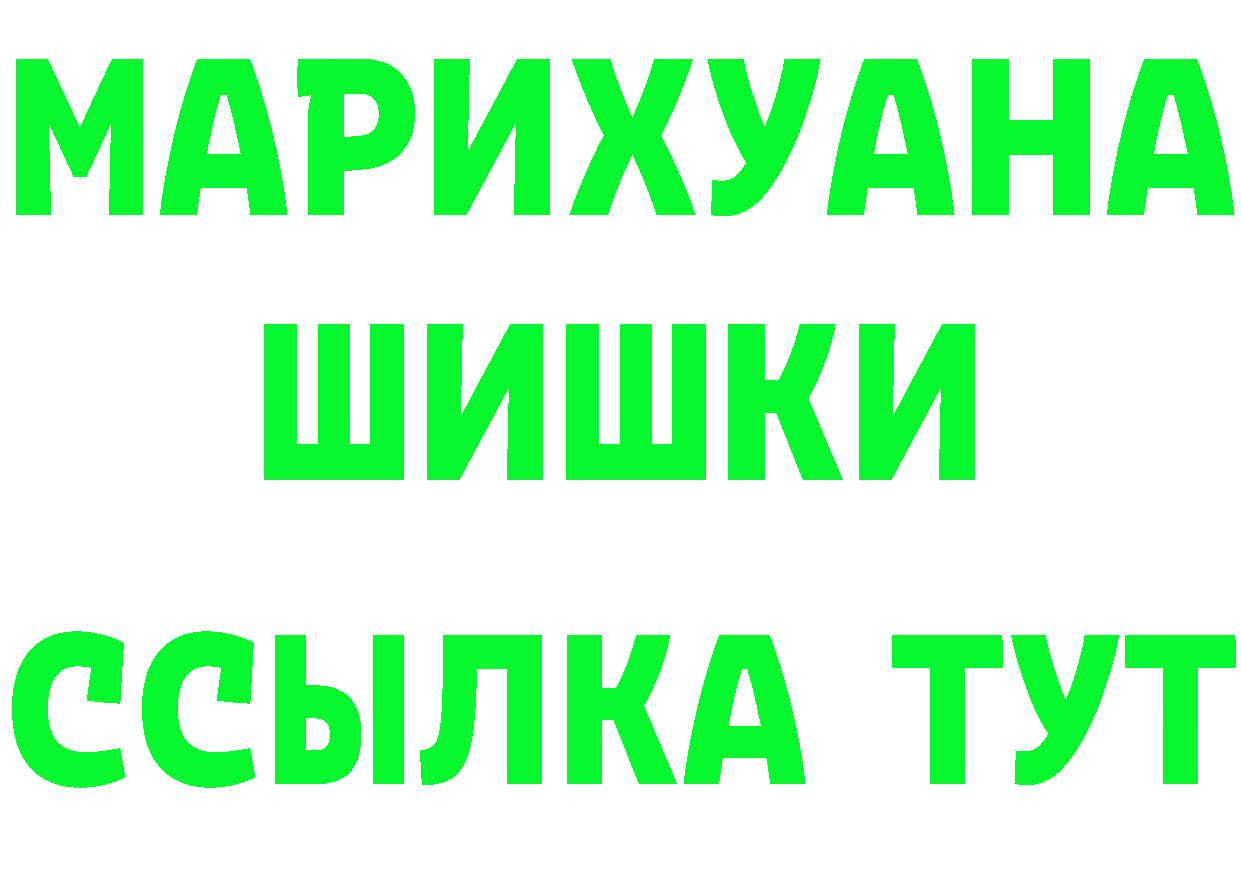 МАРИХУАНА
ШИШКИ
ССЫЛКА ТУТ